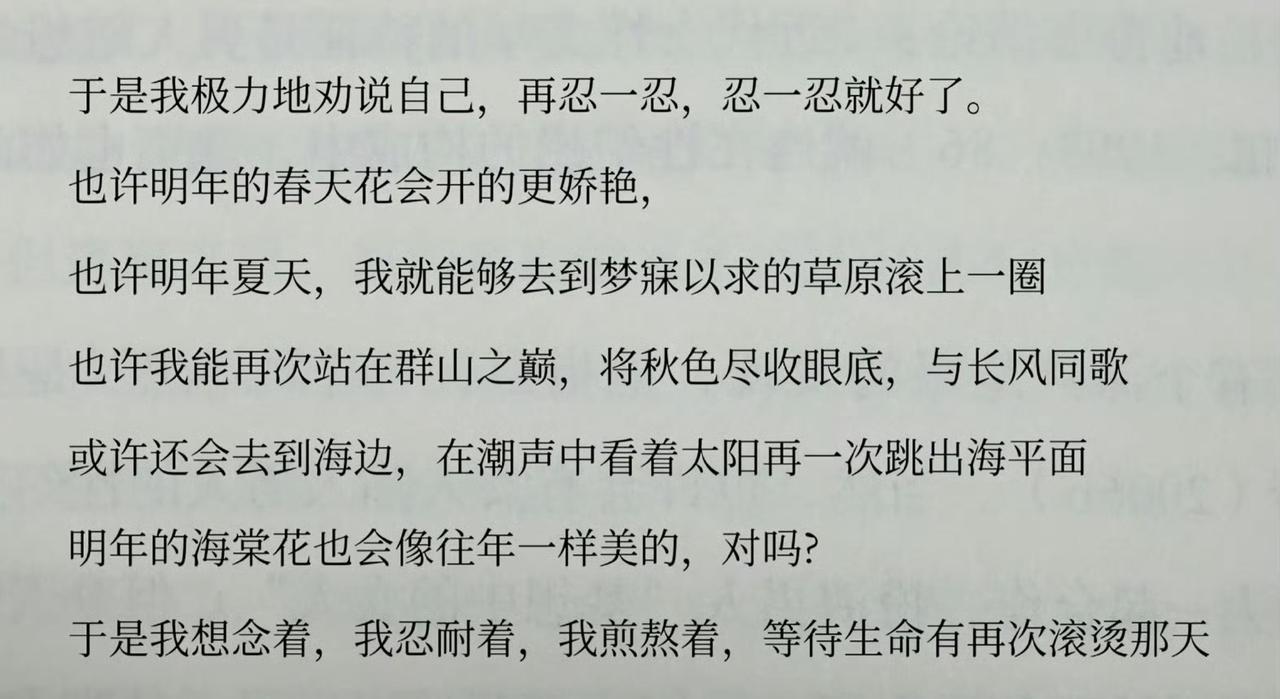 于是我极力地劝说自己，再忍一忍，忍一忍就好了。

也许明年的春天花会开的更娇艳，

也许明年夏天，我就能够去到梦寐以求的草原滚上一圈

也许我能再次站在群山之巅，将秋色尽收眼底，与长风同歌

或许还会去到海边，在潮声中看着太阳再一次跳出海平面

明年的海棠花也会像往年一样美的，对吗?

于是我想念着，我忍耐着，我煎熬着，等待生命有再次滚烫那天